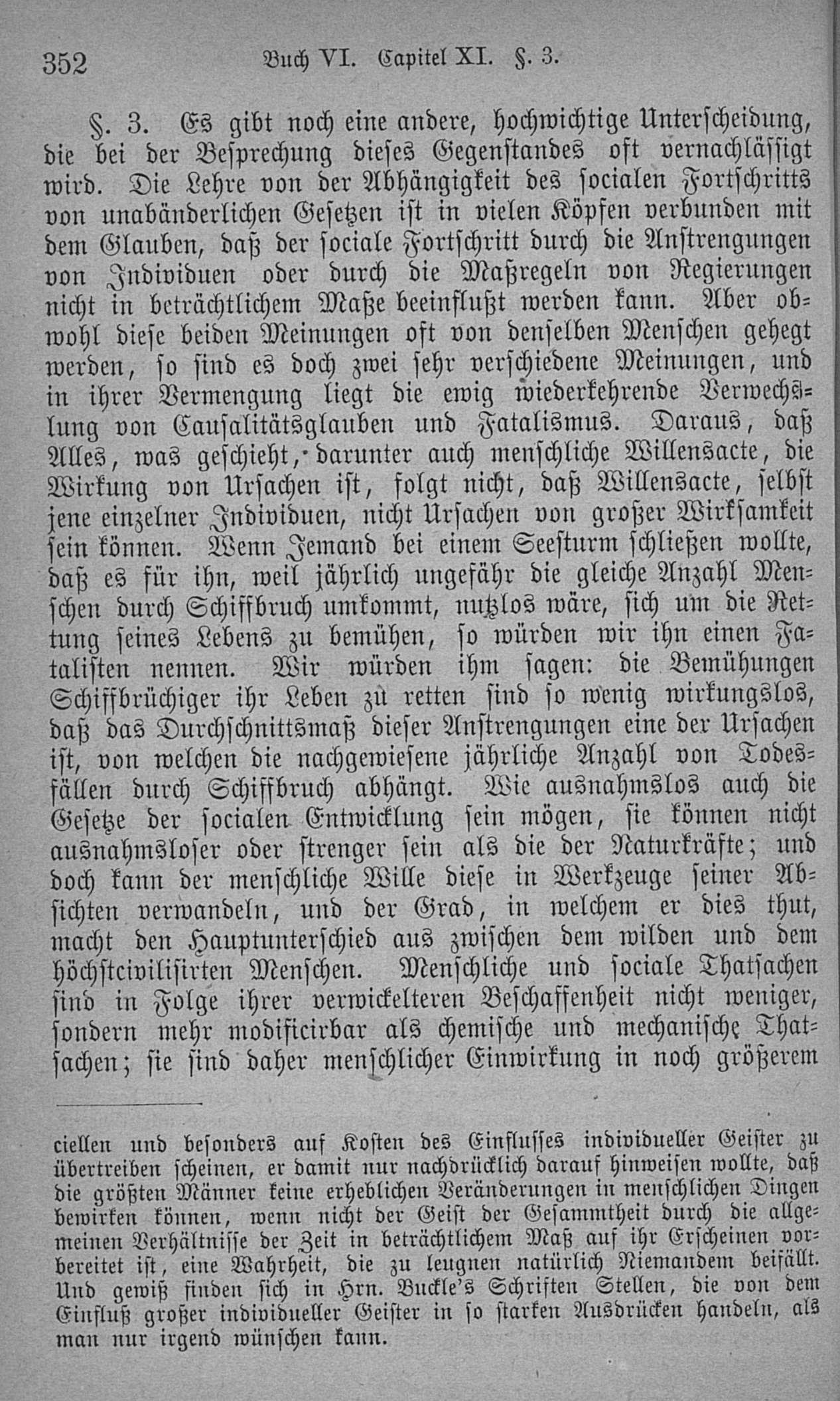 352 Buch VI. Capitel XI. §. 3.

§. 3. Es gibt noch eine andere, hochwichtige Unterscheidung, die bei der Besprechung dieses Gegenstandes oft vernachlässigt wird. Die Lehre von der Abhängigkeit des socialen Fortschritts von unabänderlichen Gesetzen ist in vielen Köpfen verbunden mit dem Glauben, daß der sociale Fortschritt durch die Anstrengungen von Individuen oder durch die Maßregeln von Regierungen nicht in beträchtlichem Maße beeinflußt werden kann. Aber obwohl diese beiden Meinungen oft von denselben Menschen gehegt werden, so sind es doch zwei sehr verschiedene Meinungen, und in ihrer Vermengung liegt die ewig wiederkehrende Verwechslung von Causalitätsglauben und Fatalismus. Daraus, daß Alles, was geschieht, darunter auch menschliche Willensacte, die Wirkung von Ursachen ist, folgt nicht, daß Willensacte, selbst jene einzelner Individuen, nicht Ursachen von großer Wirksamkeit sein können. Wenn Jemand bei einem Seesturm schließen wollte, daß es für ihn, weil jährlich ungefähr die gleiche Anzahl Menschen durch Schiffbruch umkommt, nutzlos wäre, sich um die Rettung seines Lebens zu bemühen, so würden wir ihn einen Fatalisten nennen. Wir würden ihm sagen: die Bemühungen Schiffbrüchiger ihr Leben zu retten sind so wenig wirkungslos, daß das Durchschnittsmaß dieser Anstrengungen eine der Ursachen ist, von welchen die nachgewiesene jährliche Anzahl von Todesfällen durch Schiffbruch abhängt. Wie ausnahmslos auch die Gesetze der socialen Entwicklung sein mögen, sie können nicht ausnahmsloser oder strenger sein als die der Naturkräfte; und doch kann der menschliche Wille diese in Werkzeuge seiner Absichten verwandeln, und der Grad, in welchem er dies thut, macht den Hauptunterschied aus zwischen dem wilden und dem höchstcivilisirten Menschen. Menschliche und sociale Thatsachen sind in Folge ihrer verwickelteren Beschaffenheit nicht weniger, sondern mehr modificirbar als chemische und mechanische Thatsachen; sie sind daher menschlicher Einwirkung in noch größerem

ciellen und besonders auf Kosten des Einflusses individueller Geister zu übertreiben scheinen, er damit nur nachdrücklich darauf hinweisen wollte, daß die größten Männer keine erheblichen Veränderungen in menschlichen Dingen bewirken können, wenn nicht der Geist der Gesammtheit durch die allgemeinen Verhältnisse der Zeit in beträchtlichem Maß auf ihr Erscheinen vorbereitet ist, eine Wahrheit, die zu leugnen natürlich Niemandem beifällt. Und gewiß finden sich in Hrn. Buckle's Schriften Stellen, die von dem Einfluß großer individueller Geister in so starken Ausdrücken handeln, als man nur irgend wünschen kann.